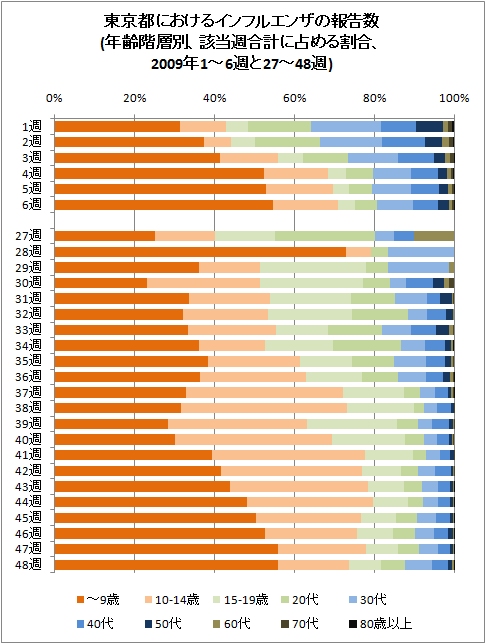 東京都におけるインフルエンザの報告数
(年齢階層別、該当週合計に占める割合、
2009年1～6週と27～48週)

0%
20%
40%
60%
80%
100%

1週
2週
3週
4週
5週
6週
27週
28週
29週
30週
31週
32週
33週
34週
35週
36週
37週
38週
39週
40週
41週
42週
43週
44週
45週
46週
47週
48週

～9歳
10-14歳
15-19歳
20代
30代
40代
50代
60代
70代
80歳以上